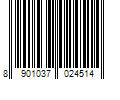 8 901037 024514